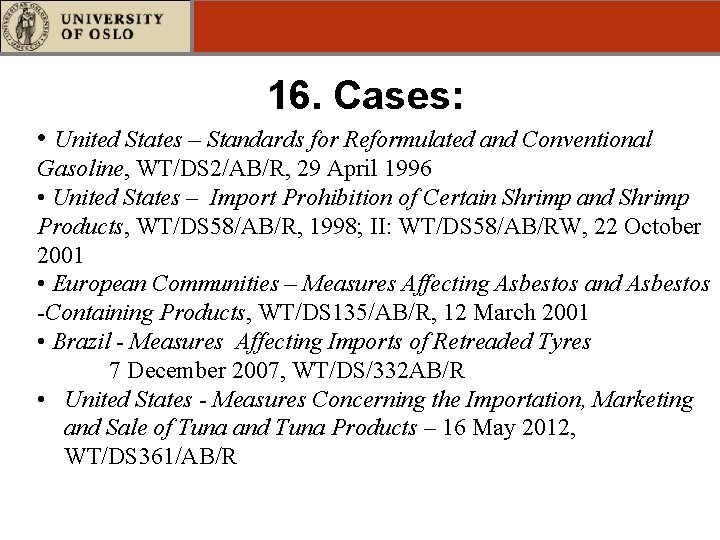 UNIVERSITY OF OSLO

16. Cases:

• United States – Standards for Reformulated and Conventional Gasoline, WT/DS2/AB/R, 29 April 1996
• United States – Import Prohibition of Certain Shrimp and Shrimp Products, WT/DS58/AB/R, 1998; II: WT/DS58/AB/RW, 22 October 2001
• European Communities – Measures Affecting Asbestos and Asbestos -Containing Products, WT/DS135/AB/R, 12 March 2001
• Brazil - Measures Affecting Imports of Retreaded Tyres 7 December 2007, WT/DS/332AB/R
• United States - Measures Concerning the Importation, Marketing and Sale of Tuna and Tuna Products – 16 May 2012, WT/DS361/AB/R